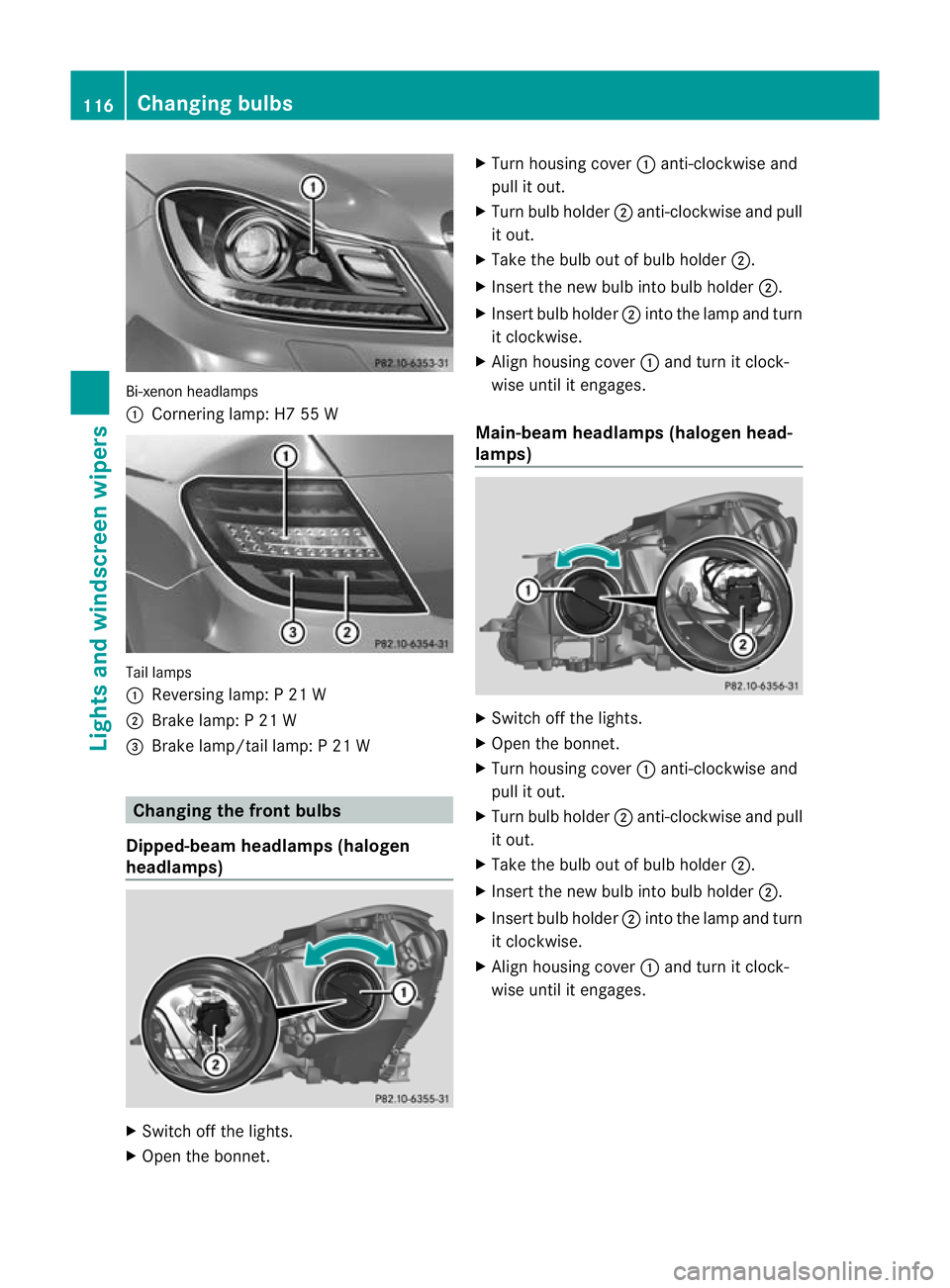 116 Changing bulbs

Lights and windscreen wipers

1

P82.10-6353-31

Bi-xenon headlamps
① Cornering lamp: H7 55 W

1
3 2

P82.10-6354-31

Tail lamps
① Reversing lamp: P 21 W
② Brake lamp: P 21 W
③ Brake lamp/tail lamp: P 21 W

Changing the front bulbs

Dipped-beam headlamps (halogen headlamps)

1
2

P82.10-6355-31

▶ Switch off the lights.
▶ Open the bonnet.
▶ Turn housing cover ① anti-clockwise and pull it out.
▶ Turn bulb holder ② anti-clockwise and pull it out.
▶ Take the bulb out of bulb holder ②.
▶ Insert the new bulb into bulb holder ②.
▶ Insert bulb holder ② into the lamp and turn it clockwise.
▶ Align housing cover ① and turn it clockwise until it engages.

Main-beam headlamps (halogen headlamps)

1
2

P82.10-6356-31

▶ Switch off the lights.
▶ Open the bonnet.
▶ Turn housing cover ① anti-clockwise and pull it out.
▶ Turn bulb holder ② anti-clockwise and pull it out.
▶ Take the bulb out of bulb holder ②.
▶ Insert the new bulb into bulb holder ②.
▶ Insert bulb holder ② into the lamp and turn it clockwise.
▶ Align housing cover ① and turn it clockwise until it engages.

carmanualsonline.info